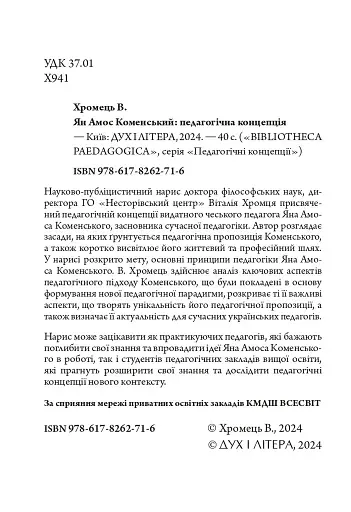 УДК 37.01
Х941

Хромець В.
Ян Амос Коменський: педагогічна концепція
— Київ: ДУХ І ЛІТЕРА, 2024. — 40 с. («BIBLIOTHECA PAEDAGOGICA», серія «Педагогічні концепції»)

ISBN 978-617-8262-71-6

Науково-публіцистичний нарис доктора філософських наук, директора ГО «Несторівський центр» Віталія Хромця присвячений педагогічній концепції видатного чеського педагога Яна Амоса Коменського, засновника сучасної педагогіки. Автор розглядає засади, на яких ґрунтується педагогічна пропозиція Коменського, а також коротко висвітлює його життєвий та професійний шлях. У нарисі розкрито мету, основні принципи педагогіки Яна Амоса Коменського. В. Хромець здійснює аналіз ключових аспектів педагогічного підходу Коменського, що були покладені в основу формування нової педагогічної парадигми, розкриває ті її важливі аспекти, що творять унікальність його педагогічної пропозиції, а також визначає її актуальність для сучасних українських педагогів.

Нарис може зацікавити як практикуючих педагогів, які бажають поглибити свої знання та впровадити ідеї Яна Амоса Коменського в роботі, так і студентів педагогічних закладів вищої освіти, які прагнуть розширити свої знання та дослідити педагогічні концепції нового контексту.

За сприяння мережі приватних освітніх закладів КМДШ ВСЕСВІТ

ISBN 978-617-8262-71-6

© Хромець В., 2024
© ДУХ І ЛІТЕРА, 2024